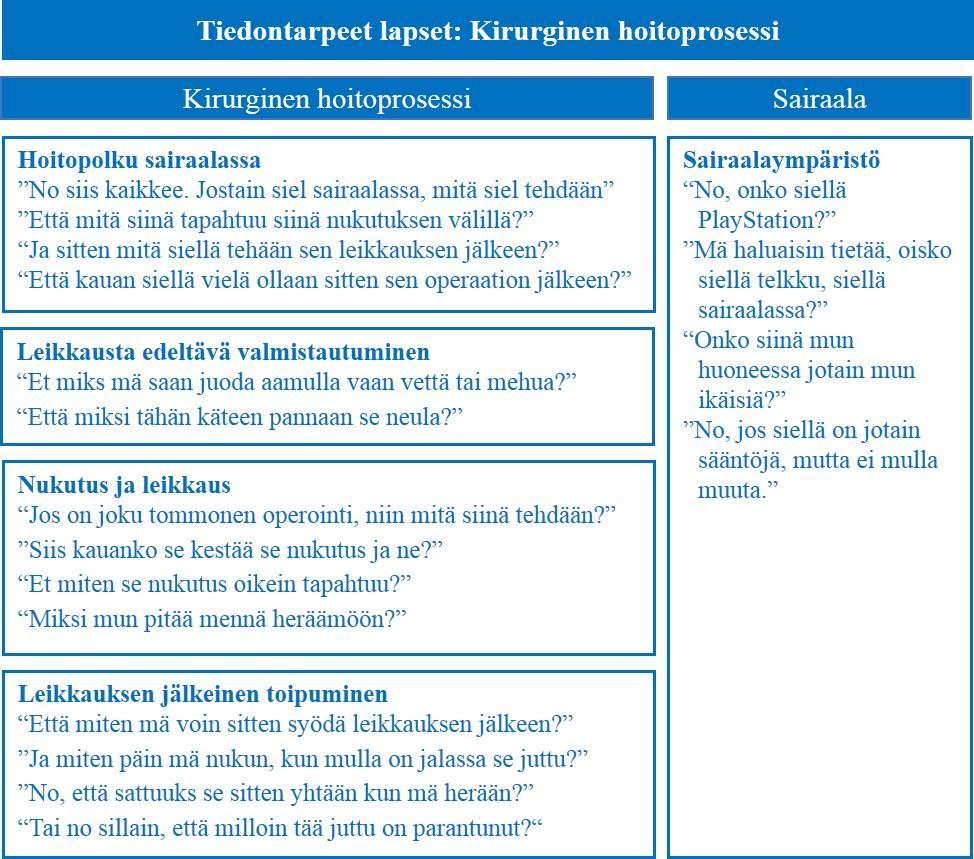 Tiedontarpeet lapset: Kirurginen hoitoprosessi

Kirurginen hoitoprosessi

Hoitopolku sairaalassa
”No siis kaikkee. Jostain siel sairaalassa, mitä siel tehdään”
”Että mitä siinä tapahtuu siinä nukutuksen välillä?”
“Ja sitten mitä siellä tehään sen leikkauksen jälkeen?”
“Että kauan siellä vielä ollaan sitten sen operaation jälkeen?”

Leikkausta edeltävä valmistautuminen
“Et miks mä saan juoda aamulla vaan vettä tai mehua?”
“Että miksi tähän käteen pannaan se neula?”

Nukutus ja leikkaus
“Jos on joku tommonen operointi, niin mitä siinä tehdään?”
”Siis kauanko se kestää se nukutus ja ne?”
“Et miten se nukutus oikein tapahtuu?”
“Miksi mun pitää mennä heräämöön?”

Leikkauksen jälkeinen toipuminen
“Että miten mä voin sitten syödä leikkauksen jälkeen?”
”Ja miten päin mä nukun, kun mulla on jalassa se juttu?”
”No, että sattuuks se sitten yhtään kun mä herään?”
“Tai no sillain, että milloin tää juttu on parantunut?“

Sairaala

Sairaalaympäristö
“No, onko siellä PlayStation?”
”Mä haluaisin tietää, oisko siellä telkku, siellä sairaalassa?”
“Onko siinä mun huoneessa jotain mun ikäisiä?”
”No, jos siellä on jotain sääntöjä, mutta ei mulla muuta.”